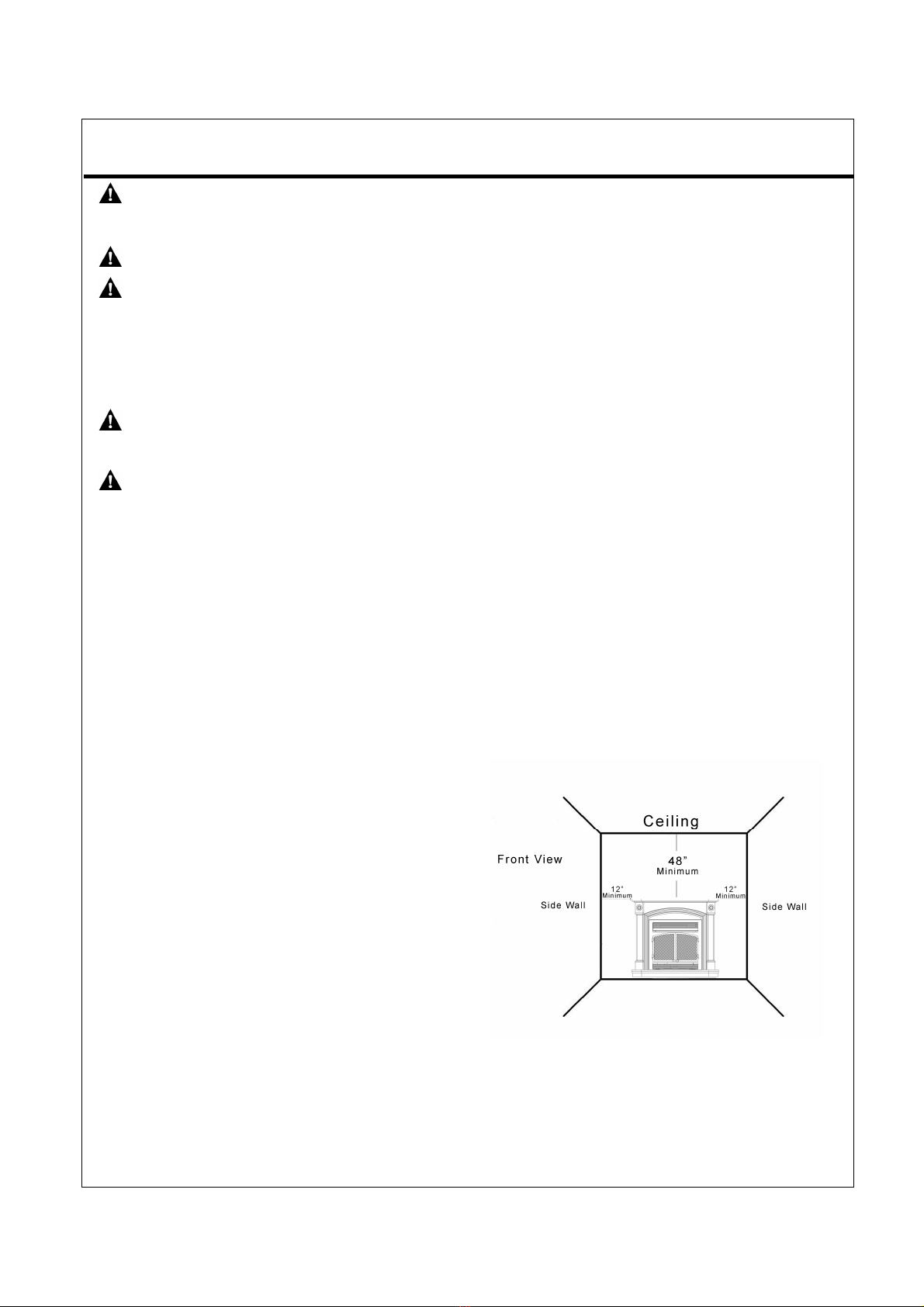 Ceiling

Front View

48"
Minimum

12"
Minimum

12"
Minimum

Side Wall

Side Wall